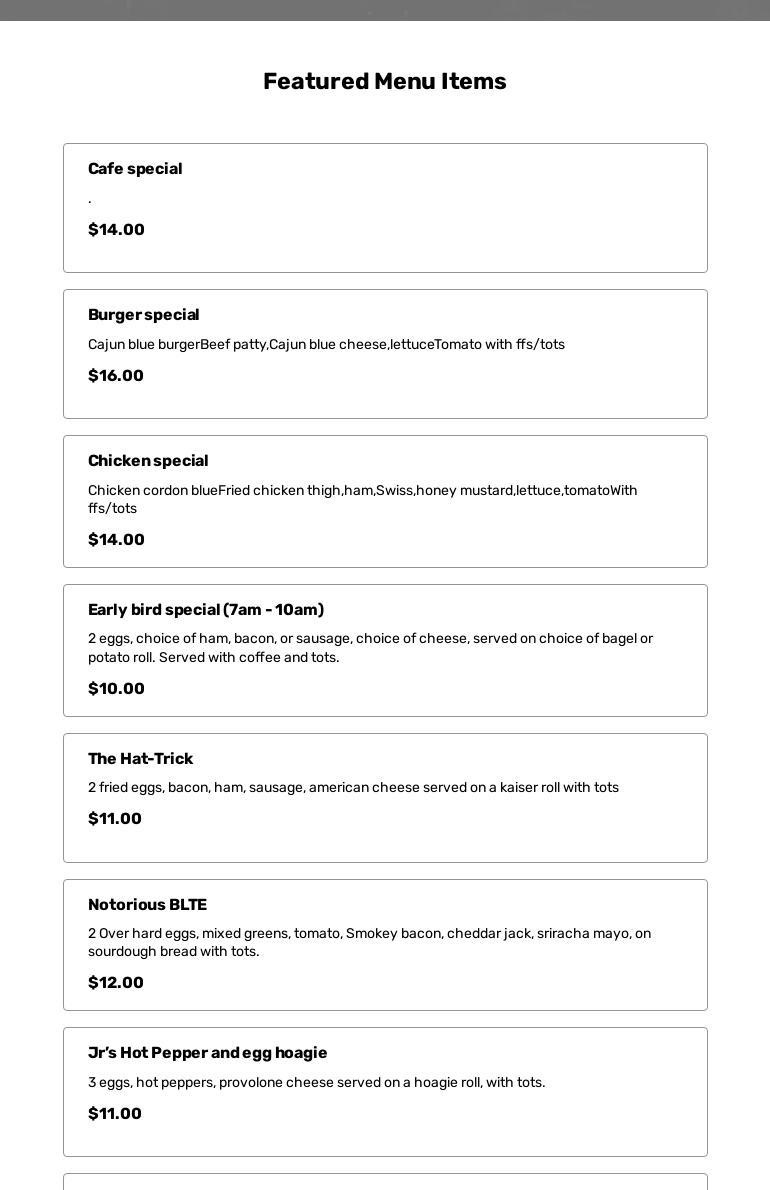 Featured Menu Items

Cafe special

.

$14.00

Burger special

Cajun blue burgerBeef patty,Cajun blue cheese,lettuceTomato with ffs/tots

$16.00

Chicken special

Chicken cordon blueFried chicken thigh,ham,Swiss,honey mustard,lettuce,tomatoWith ffs/tots

$14.00

Early bird special (7am - 10am)

2 eggs, choice of ham, bacon, or sausage, choice of cheese, served on choice of bagel or potato roll. Served with coffee and tots.

$10.00

The Hat-Trick

2 fried eggs, bacon, ham, sausage, american cheese served on a kaiser roll with tots

$11.00

Notorious BLTE

2 Over hard eggs, mixed greens, tomato, Smokey bacon, cheddar jack, sriracha mayo, on sourdough bread with tots.

$12.00

Jr's Hot Pepper and egg hoagie

3 eggs, hot peppers, provolone cheese served on a hoagie roll, with tots.

$11.00